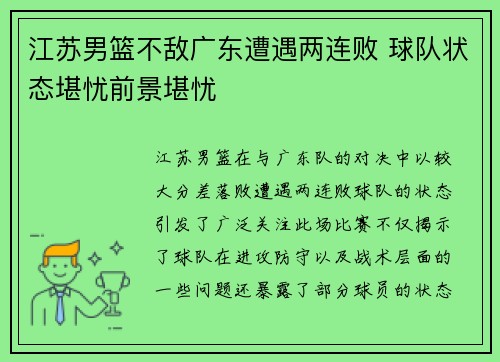 江苏男篮不敌广东遭遇两连败 球队状态堪忧前景堪忧

江苏男篮在与广东队的对决中以较大分差落败遭遇两连败球队的状态引发了广泛关注此场比赛不仅揭示了球队在进攻防守以及战术层面的一些问题还暴露了部分球员的状态